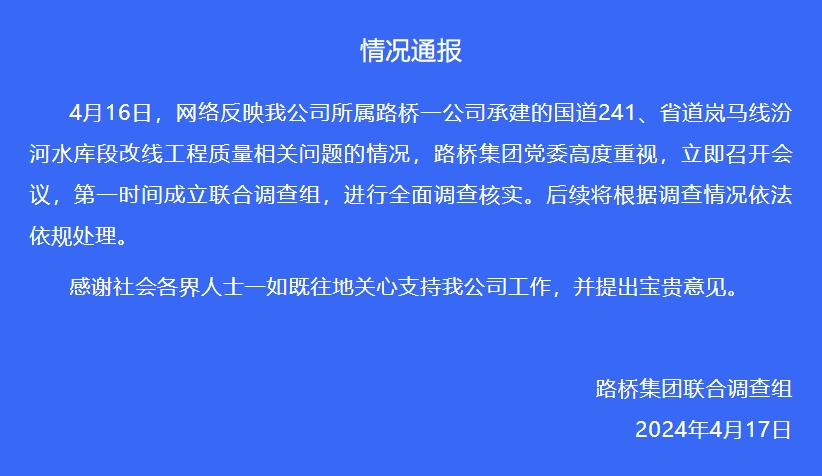 情况通报

4月16日，网络反映我公司所属路桥一公司承建的国道241、省道岚马线汾河水库段改线工程质量相关问题的情况，路桥集团党委高度重视，立即召开会议，第一时间成立联合调查组，进行全面调查核实。后续将根据调查情况依法依规处理。

感谢社会各界人士一如既往地关心支持我公司工作，并提出宝贵意见。

路桥集团联合调查组
2024年4月17日